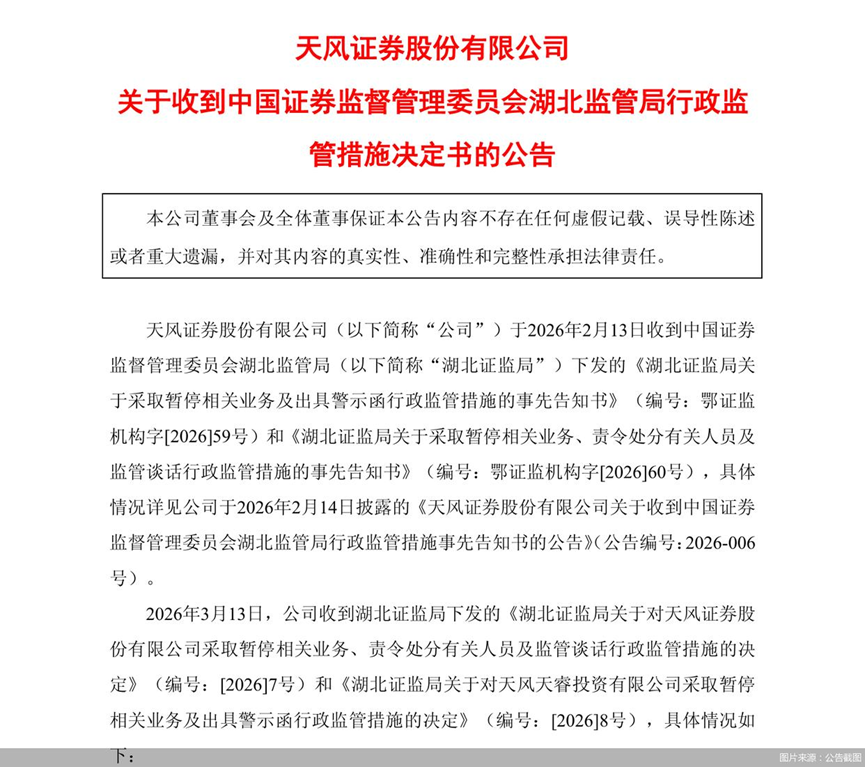 天风证券股份有限公司
关于收到中国证券监督管理委员会湖北监管局行政监管措施决定书的公告

本公司董事会及全体董事保证本公告内容不存在任何虚假记载、误导性陈述或者重大遗漏，并对其内容的真实性、准确性和完整性承担法律责任。

天风证券股份有限公司（以下简称“公司”）于2026年2月13日收到中国证券监督管理委员会湖北监管局（以下简称“湖北证监局”）下发的《湖北证监局关于采取暂停相关业务及出具警示函行政监管措施的事先告知书》（编号：鄂证监机构字[2026]59号）和《湖北证监局关于采取暂停相关业务、责令处分有关人员及监管谈话行政监管措施的事先告知书》（编号：鄂证监机构字[2026]60号），具体情况详见公司于2026年2月14日披露的《天风证券股份有限公司关于收到中国证券监督管理委员会湖北监管局行政监管措施事先告知书的公告》（公告编号：2026-006号）。

2026年3月13日，公司收到湖北证监局下发的《湖北证监局关于对天风证券股份有限公司采取暂停相关业务、责令处分有关人员及监管谈话行政监管措施的决定》（编号：[2026]7号）和《湖北证监局关于对天风天睿投资有限公司采取暂停相关业务及出具警示函行政监管措施的决定》（编号：[2026]8号），具体情况如下：

图片来源：公告截图